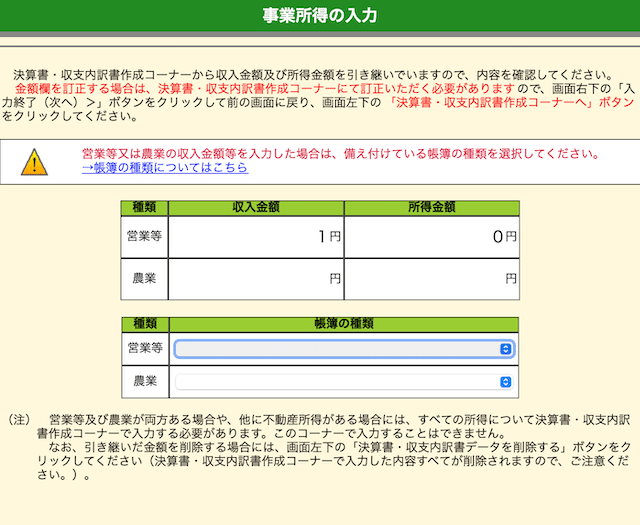 事業所得の入力

決算書・収支内訳書作成コーナーから収入金額及び所得金額を引き継いでいますので、内容を確認してください。
金額欄を訂正する場合は、決算書・収支内訳書作成コーナーにて訂正いただく必要がありますので、画面右下の「入力終了（次へ）＞」ボタンをクリックして前の画面に戻り、画面左下の「決算書・収支内訳書作成コーナーへ」ボタンをクリックしてください。

営業等又は農業の収入金額等を入力した場合は、備え付けている帳簿の種類を選択してください。
→帳簿の種類についてはこちら

| 種類 | 収入金額 | 所得金額 |
|---|---|---|
| 営業等 | 1円 | 0円 |
| 農業 | 円 | 円 |

| 種類 | 帳簿の種類 |
|---|---|
| 営業等 | |
| 農業 | |

（注）　営業等及び農業が両方ある場合や、他に不動産所得がある場合には、すべての所得について決算書・収支内訳書作成コーナーで入力する必要があります。このコーナーで入力することはできません。
なお、引き継いだ金額を削除する場合には、画面左下の「決算書・収支内訳書データを削除する」ボタンをクリックしてください（決算書・収支内訳書作成コーナーで入力した内容すべてが削除されますので、ご注意ください。）。